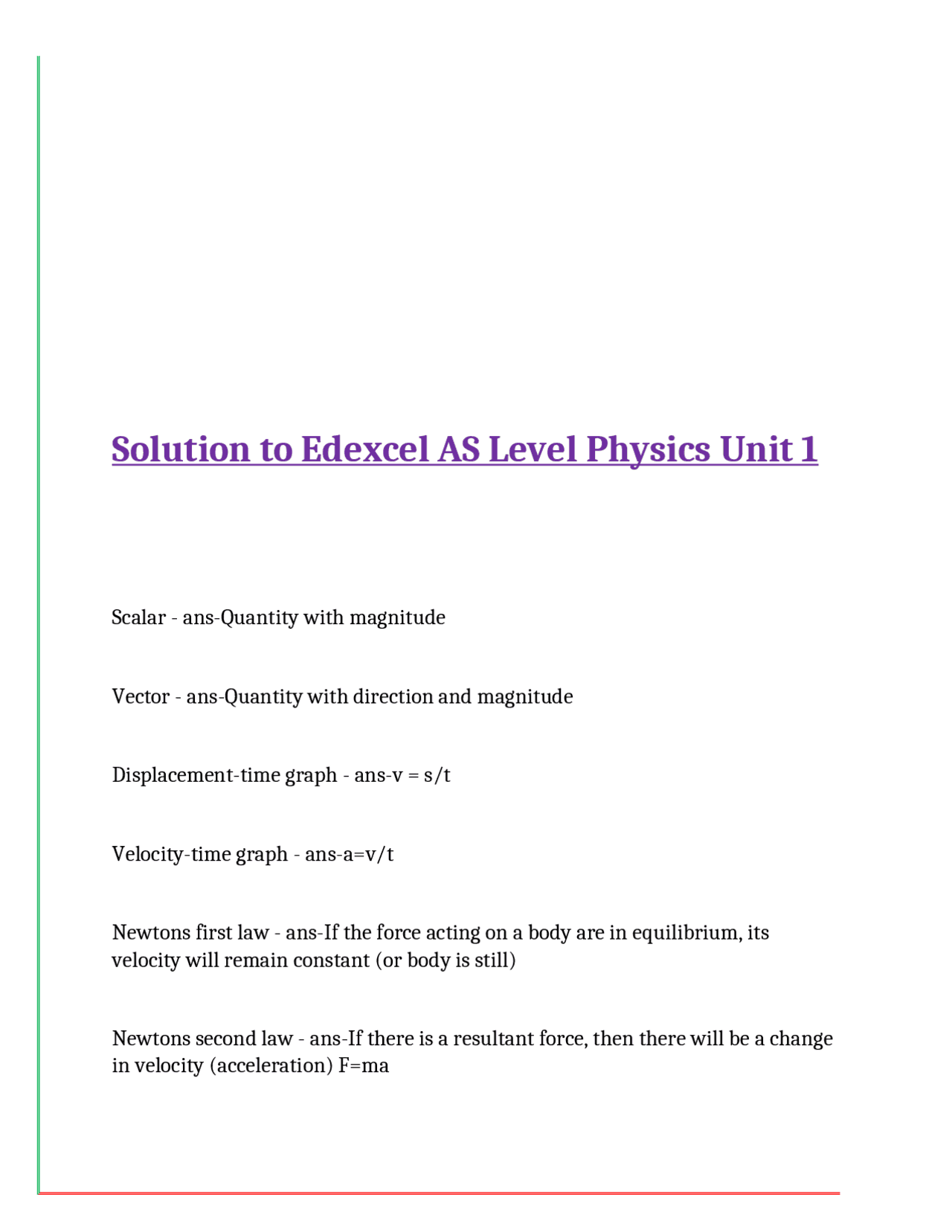 Solution to Edexcel AS Level Physics Unit 1

Scalar - ans-Quantity with magnitude

Vector - ans-Quantity with direction and magnitude

Displacement-time graph - ans-v = s/t

Velocity-time graph - ans-a=v/t

Newtons first law - ans-If the force acting on a body are in equilibrium, its velocity will remain constant (or body is still)

Newtons second law - ans-If there is a resultant force, then there will be a change in velocity (acceleration) F=ma